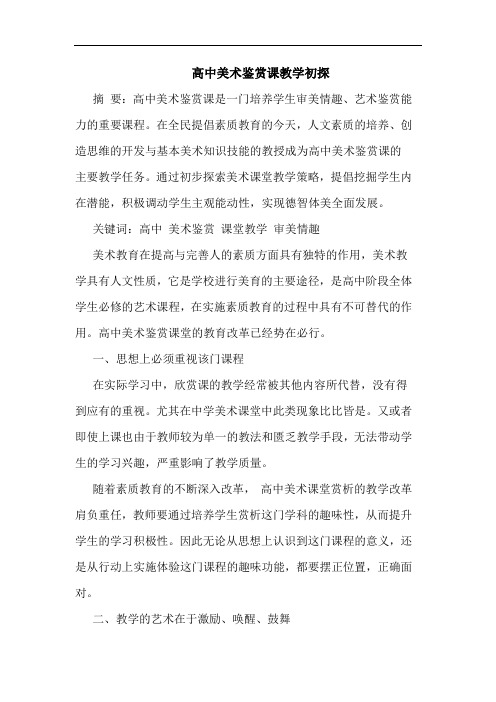 高中美术鉴赏课教学初探

摘 要：高中美术鉴赏课是一门培养学生审美情趣、艺术鉴赏能力的重要课程。在全民提倡素质教育的今天，人文素质的培养、创造思维的开发与基本美术知识技能的教授成为高中美术鉴赏课的主要教学任务。通过初步探索美术课堂教学策略，提倡挖掘学生内在潜能，积极调动学生主观能动性，实现德智体美全面发展。

关键词：高中 美术鉴赏 课堂教学 审美情趣

美术教育在提高与完善人的素质方面具有独特的作用，美术教学具有人文性质，它是学校进行美育的主要途径，是高中阶段全体学生必修的艺术课程，在实施素质教育的过程中具有不可替代的作用。高中美术鉴赏课堂的教育改革已经势在必行。

一、思想上必须重视该门课程

在实际学习中，欣赏课的教学经常被其他内容所代替，没有得到应有的重视。尤其在中学美术课堂中此类现象比比皆是。又或者即使上课也由于教师较为单一的教法和匮乏教学手段，无法带动学生的学习兴趣，严重影响了教学质量。

随着素质教育的不断深入改革， 高中美术课堂赏析的教学改革肩负重任，教师要通过培养学生赏析这门学科的趣味性，从而提升学生的学习积极性。因此无论从思想上认识到这门课程的意义，还是从行动上实施体验这门课程的趣味功能，都要摆正位置，正确面对。

二、教学的艺术在于激励、唤醒、鼓舞